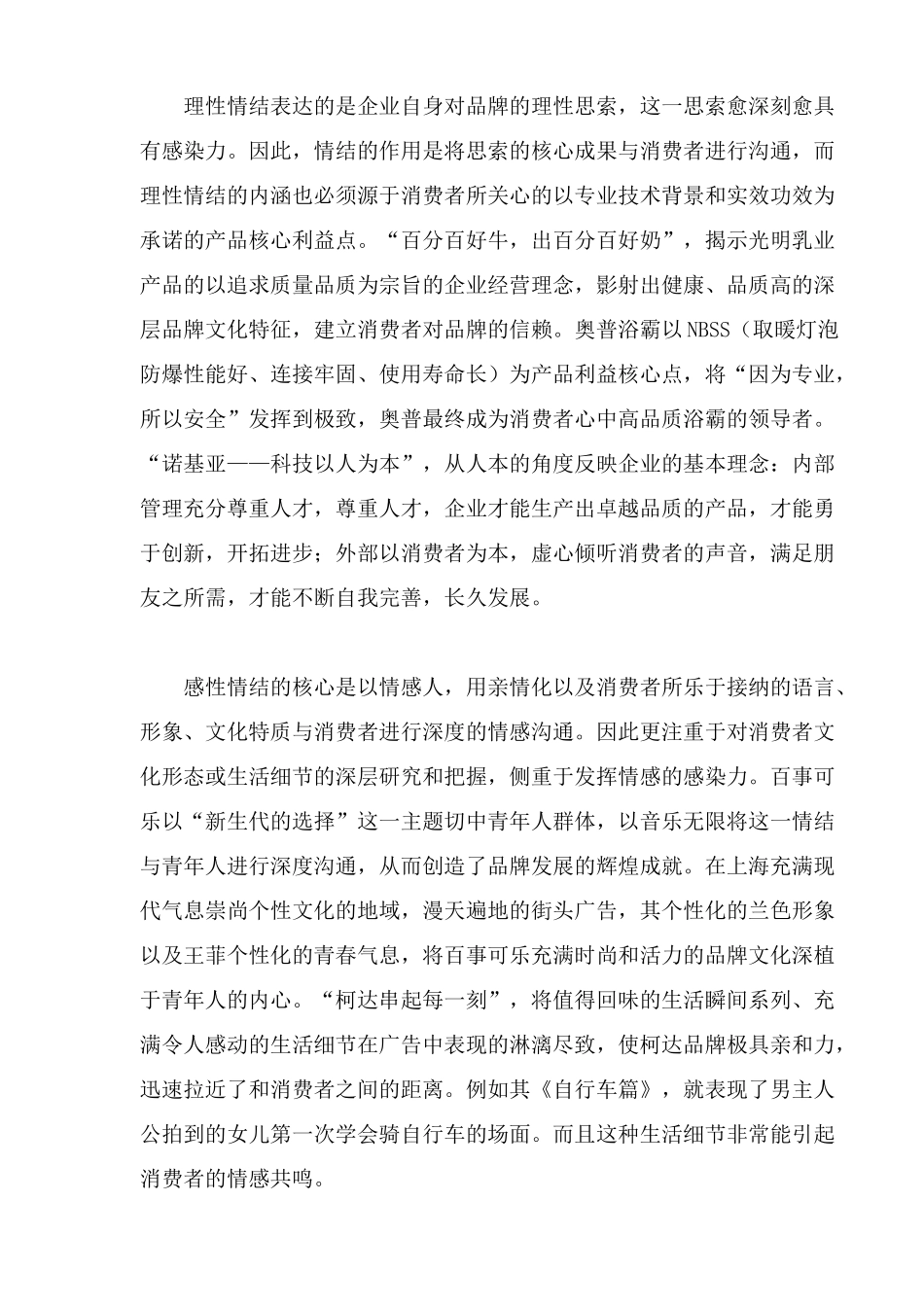 理性情结表达的是企业自身对品牌的理性思索，这一思索愈深刻愈具有感染力。因此，情结的作用是将思索的核心成果与消费者进行沟通，而理性情结的内涵也必须源于消费者所关心的以专业技术背景和实效功效为承诺的产品核心利益点。“百分百好牛，出百分百好奶”，揭示光明乳业产品的以追求质量品质为宗旨的企业经营理念，影射出健康、品质高的深层品牌文化特征，建立消费者对品牌的信赖。奥普浴霸以NBSS（取暖灯泡防爆性能好、连接牢固、使用寿命长）为产品利益核心点，将“因为专业，所以安全”发挥到极致，奥普最终成为消费者心中高品质浴霸的领导者。“诺基亚——科技以人为本”，从人本的角度反映企业的基本理念：内部管理充分尊重人才，尊重人才，企业才能生产出卓越品质的产品，才能勇于创新，开拓进步；外部以消费者为本，虚心倾听消费者的声音，满足朋友之所需，才能不断自我完善，长久发展。

感性情结的核心是以情感人，用亲情化以及消费者所乐于接纳的语言、形象、文化特质与消费者进行深度的情感沟通。因此更注重于对消费者文化形态或生活细节的深层研究和把握，侧重于发挥情感的感染力。百事可乐以“新生代的选择”这一主题切中青年人群体，以音乐无限将这一情结与青年人进行深度沟通，从而创造了品牌发展的辉煌成就。在上海充满现代气息崇尚个性文化的地域，漫天遍地的街头广告，其个性化的兰色形象以及王菲个性化的青春气息，将百事可乐充满时尚和活力的品牌文化深植于青年人的内心。“柯达串起每一刻”，将值得回味的生活瞬间系列、充满令人感动的生活细节在广告中表现的淋漓尽致，使柯达品牌极具亲和力，迅速拉近了和消费者之间的距离。例如其《自行车篇》，就表现了男主人公拍到的女儿第一次学会骑自行车的场面。而且这种生活细节非常能引起消费者的情感共鸣。